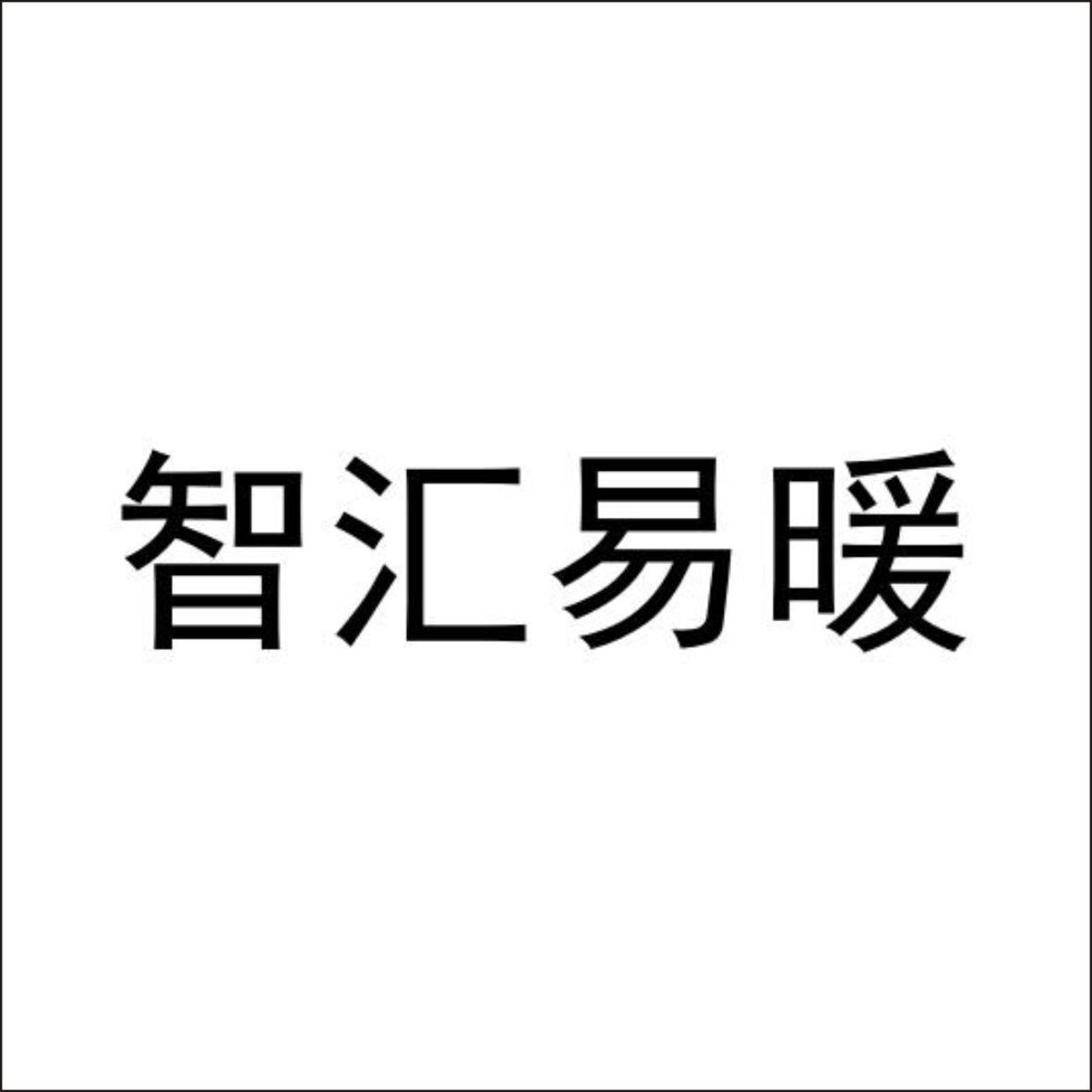 智汇易暖